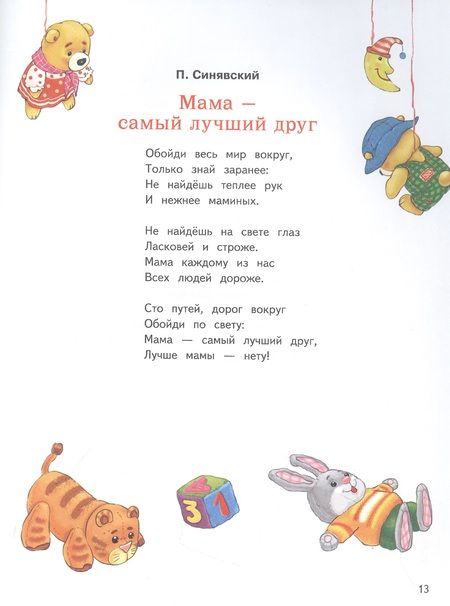 П. Синявский

Мама — самый лучший друг

Обойди весь мир вокруг,
Только знай заранее:
Не найдёшь теплее рук
И нежнее маминых.

Не найдёшь на свете глаз
Ласковей и строже.
Мама каждому из нас
Всех людей дороже.

Сто путей, дорог вокруг
Обойди по свету:
Мама — самый лучший друг,
Лучше мамы — нету!

3 1

13